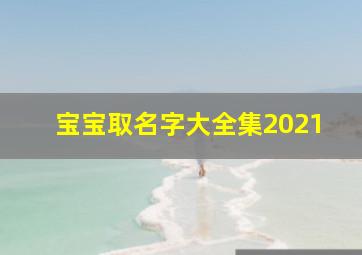 宝宝取名字大全集2021